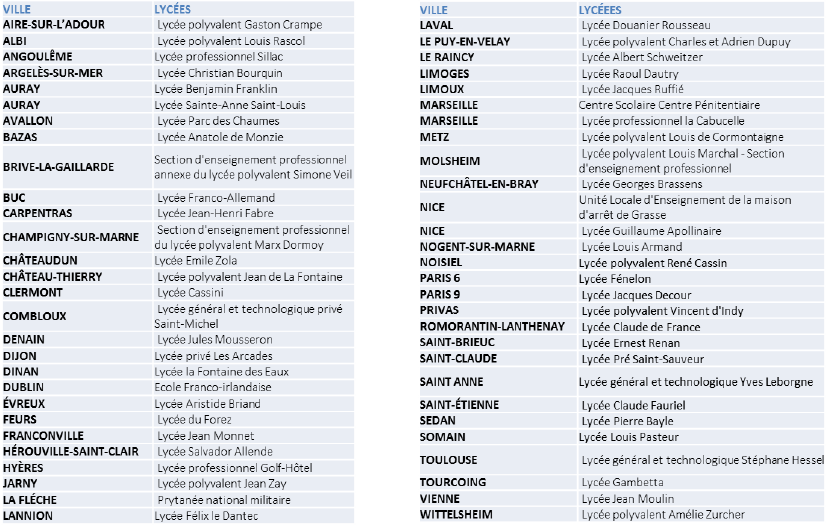 | VILLE | LYCÉES |
|---|---|
| AIRE-SUR-L'ADOUR | Lycée polyvalent Gaston Crampe |
| ALBI | Lycée polyvalent Louis Rascol |
| ANGOULÊME | Lycée professionnel Sillac |
| ARGELÈS-SUR-MER | Lycée Christian Bourquin |
| AURAY | Lycée Benjamin Franklin |
| AURAY | Lycée Sainte-Anne Saint-Louis |
| AVALLON | Lycée Parc des Chaumes |
| BAZAS | Lycée Anatole de Monzie |
| BRIVE-LA-GAILLARDE | Section d'enseignement professionnel annexe du lycée polyvalent Simone Veil |
| BUC | Lycée Franco-Allemand |
| CARPENTRAS | Lycée Jean-Henri Fabre |
| CHAMPIGNY-SUR-MARNE | Section d'enseignement professionnel du lycée polyvalent Marx Dormoy |
| CHÂTEAUDUN | Lycée Emile Zola |
| CHÂTEAU-THIERRY | Lycée polyvalent Jean de La Fontaine |
| CLERMONT | Lycée Cassini |
| COMBLOUX | Lycée général et technologique privé Saint-Michel |
| DENAIN | Lycée Jules Mousseron |
| DIJON | Lycée privé Les Arcades |
| DINAN | Lycée la Fontaine des Eaux |
| DUBLIN | Ecole Franco-irlandaise |
| ÉVREUX | Lycée Aristide Briand |
| FEURS | Lycée du Forez |
| FRANCONVILLE | Lycée Jean Monnet |
| HÉROUVILLE-SAINT-CLAIR | Lycée Salvador Allende |
| HYÈRES | Lycée professionnel Golf-Hôtel |
| JARNY | Lycée polyvalent Jean Zay |
| LA FLÈCHE | Prytanée national militaire |
| LANNION | Lycée Félix le Dantec |

| VILLE | LYCÉES |
|---|---|
| LAVAL | Lycée Douanier Rousseau |
| LE PUY-EN-VELAY | Lycée polyvalent Charles et Adrien Dupuy |
| LE RAINCY | Lycée Albert Schweitzer |
| LIMOGES | Lycée Raoul Dautry |
| LIMOUX | Lycée Jacques Ruffié |
| MARSEILLE | Centre Scolaire Centre Pénitentiaire |
| MARSEILLE | Lycée professionnel la Cabucelle |
| METZ | Lycée polyvalent Louis de Cormontaigne |
| MOLSHEIM | Lycée polyvalent Louis Marchal - Section d'enseignement professionnel |
| NEUFCHÂTEL-EN-BRAY | Lycée Georges Brassens |
| NICE | Unité Locale d'Enseignement de la maison d'arrêt de Grasse |
| NICE | Lycée Guillaume Apollinaire |
| NOGENT-SUR-MARNE | Lycée Louis Armand |
| NOISIEL | Lycée polyvalent René Cassin |
| PARIS 6 | Lycée Fénelon |
| PARIS 9 | Lycée Jacques Decour |
| PRIVAS | Lycée polyvalent Vincent d'Indy |
| ROMORANTIN-LANTHENAY | Lycée Claude de France |
| SAINT-BRIEUC | Lycée Ernest Renan |
| SAINT-CLAUDE | Lycée Pré Saint-Sauveur |
| SAINT ANNE | Lycée général et technologique Yves Leborgne |
| SAINT-ÉTIENNE | Lycée Claude Fauriel |
| SEDAN | Lycée Pierre Bayle |
| SOMAIN | Lycée Louis Pasteur |
| TOULOUSE | Lycée général et technologique Stéphane Hessel |
| TOURCOING | Lycée Gambetta |
| VIENNE | Lycée Jean Moulin |
| WITTELSHEIM | Lycée polyvalent Amélie Zurcher |